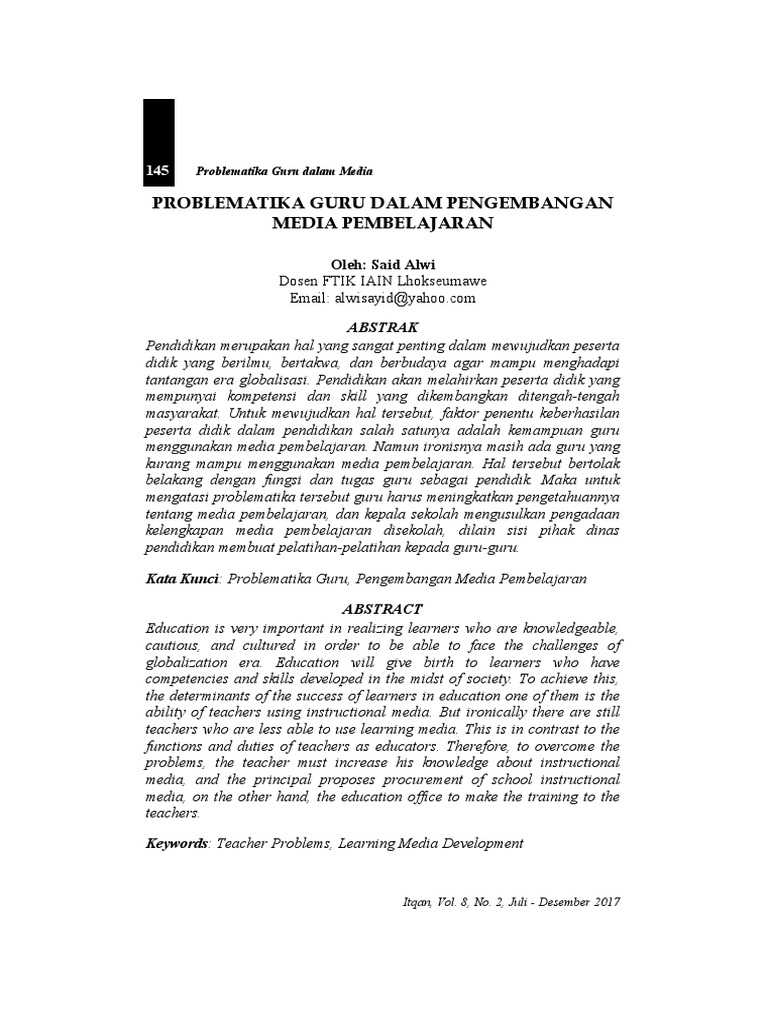 145 Problematika Guru dalam Media

PROBLEMATIKA GURU DALAM PENGEMBANGAN MEDIA PEMBELAJARAN

Oleh: Said Alwi
Dosen FTIK IAIN Lhokseumawe
Email: alwisayid@yahoo.com

ABSTRAK

Pendidikan merupakan hal yang sangat penting dalam mewujudkan peserta didik yang berilmu, bertakwa, dan berbudaya agar mampu menghadapi tantangan era globalisasi. Pendidikan akan melahirkan peserta didik yang mempunyai kompetensi dan skill yang dikembangkan ditengah-tengah masyarakat. Untuk mewujudkan hal tersebut, faktor penentu keberhasilan peserta didik dalam pendidikan salah satunya adalah kemampuan guru menggunakan media pembelajaran. Namun ironisnya masih ada guru yang kurang mampu menggunakan media pembelajaran. Hal tersebut bertolak belakang dengan fungsi dan tugas guru sebagai pendidik. Maka untuk mengatasi problematika tersebut guru harus meningkatkan pengetahuannya tentang media pembelajaran, dan kepala sekolah mengusulkan pengadaan kelengkapan media pembelajaran disekolah, dilain sisi pihak dinas pendidikan membuat pelatihan-pelatihan kepada guru-guru.

Kata Kunci: Problematika Guru, Pengembangan Media Pembelajaran

ABSTRACT

Education is very important in realizing learners who are knowledgeable, cautious, and cultured in order to be able to face the challenges of globalization era. Education will give birth to learners who have competencies and skills developed in the midst of society. To achieve this, the determinants of the success of learners in education one of them is the ability of teachers using instructional media. But ironically there are still teachers who are less able to use learning media. This is in contrast to the functions and duties of teachers as educators. Therefore, to overcome the problems, the teacher must increase his knowledge about instructional media, and the principal proposes procurement of school instructional media, on the other hand, the education office to make the training to the teachers.

Keywords: Teacher Problems, Learning Media Development

Itqan, Vol. 8, No. 2, Juli - Desember 2017